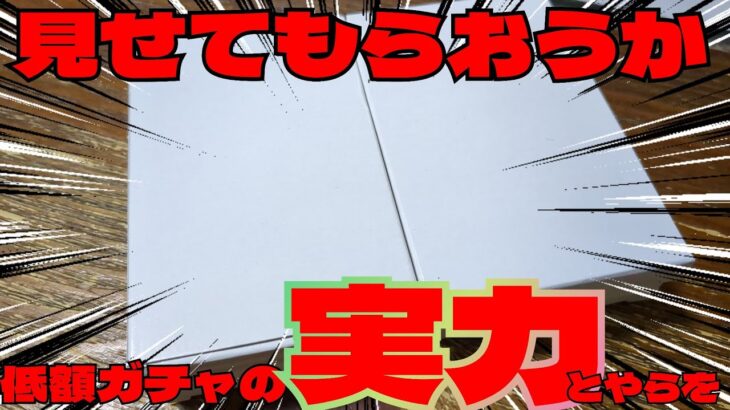 見せてもらおうか

低額ガチャの実力とやらを